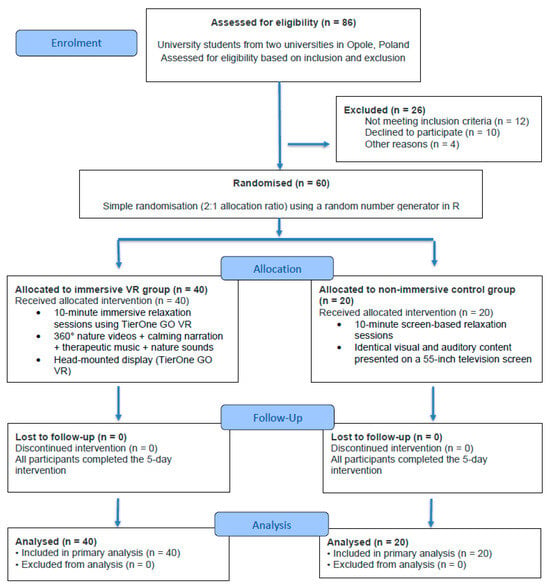 Enrolment

Assessed for eligibility (n = 86)

University students from two universities in Opole, Poland
Assessed for eligibility based on inclusion and exclusion

Excluded (n = 26)
Not meeting inclusion criteria (n = 12)
Declined to participate (n = 10)
Other reasons (n = 4)

Randomised (n = 60)

Simple randomisation (2:1 allocation ratio) using a random number generator in R

Allocation

Allocated to immersive VR group (n = 40)
Received allocated intervention (n = 40)
• 10-minute immersive relaxation sessions using TierOne GO VR
• 360° nature videos + calming narration + therapeutic music + nature sounds
• Head-mounted display (TierOne GO VR)

Allocated to non-immersive control group (n = 20)
Received allocated intervention (n = 20)
• 10-minute screen-based relaxation sessions
• Identical visual and auditory content presented on a 55-inch television screen

Follow-Up

Lost to follow-up (n = 0)
Discontinued intervention (n = 0)
All participants completed the 5-day intervention

Lost to follow-up (n = 0)
Discontinued intervention (n = 0)
All participants completed the 5-day intervention

Analysis

Analysed (n = 40)
• Included in primary analysis (n = 40)
• Excluded from analysis (n = 0)

Analysed (n = 20)
• Included in primary analysis (n = 20)
• Excluded from analysis (n = 0)